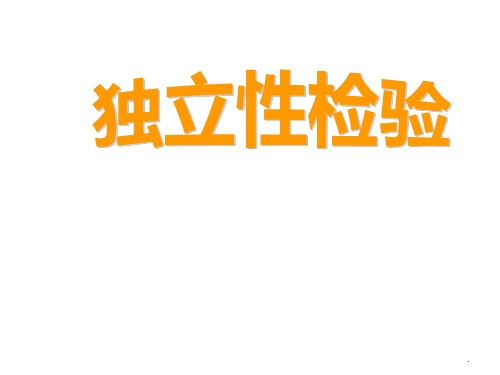 独立性检验